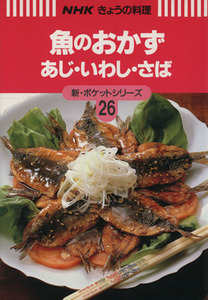 NHK きょうの料理

魚のおかず
あじ・いわし・さば

新・ポケットシリーズ
26